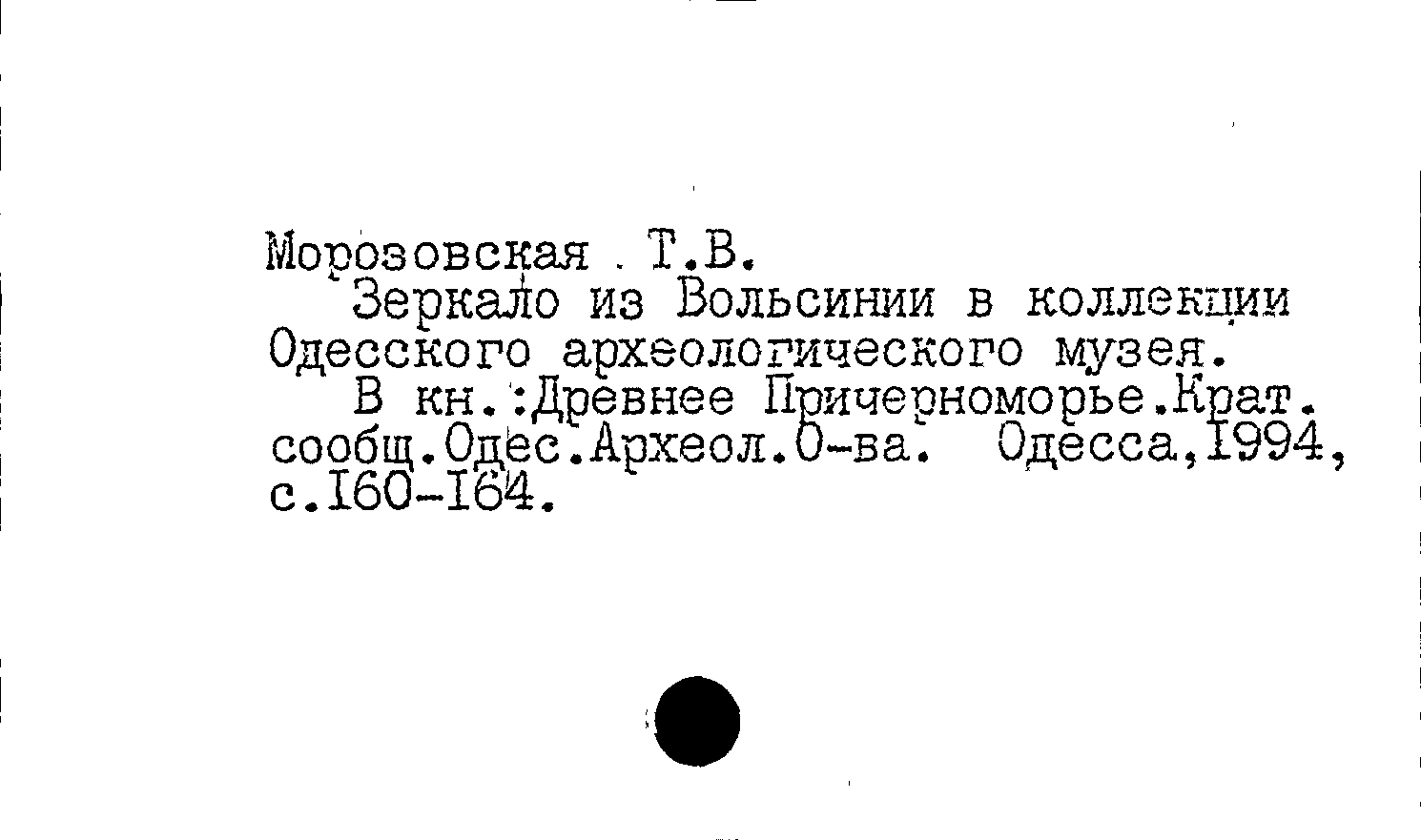 Морозовская . Т.В.
Зеркало из Вольсинии в коллекции Одесского археологического музея.
В кн.:Древнее Причерноморье.Крат. сообщ.Одес.Археол.О-ва. Одесса,I994, с.I60-I64.